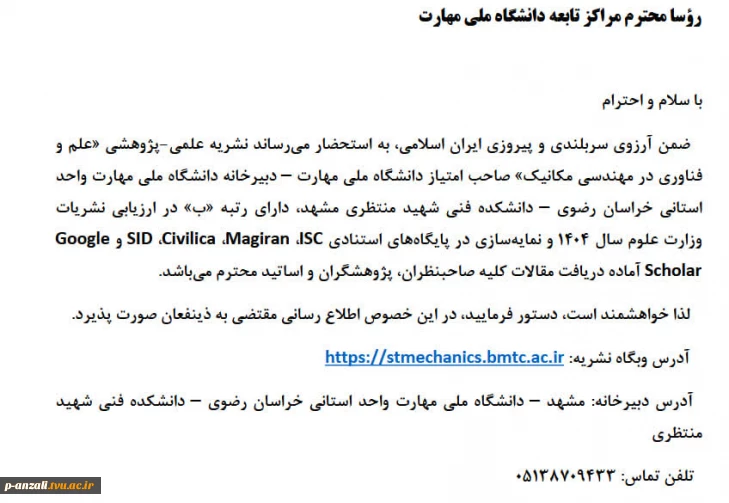 رؤسا محترم مراکز تابعه دانشگاه ملی مهارت

با سلام و احترام

ضمن آرزوی سربلندی و پیروزی ایران اسلامی، به استحضار می‌رساند نشریه علمی-پژوهشی «علم و فناوری در مهندسی مکانیک» صاحب امتیاز دانشگاه ملی مهارت – دبیرخانه دانشگاه ملی مهارت واحد استانی خراسان رضوی – دانشکده فنی شهید منتظری مشهد، دارای رتبه «ب» در ارزیابی نشریات وزارت علوم سال ۱۴۰۴ و نمایه‌سازی در پایگاه‌های استنادی ISC، Magiran، Civilica، SID و Google Scholar آماده دریافت مقالات کلیه صاحبنظران، پژوهشگران و اساتید محترم می‌باشد.

لذا خواهشمند است، دستور فرمایید، در این خصوص اطلاع رسانی مقتضی به ذینفعان صورت پذیرد.

آدرس وبگاه نشریه: https://stmechanics.bmtc.ac.ir

آدرس دبیرخانه: مشهد – دانشگاه ملی مهارت واحد استانی خراسان رضوی – دانشکده فنی شهید منتظری

تلفن تماس: ۰۵۱۳۸۷۰۹۴۳۳

p-anzali.tvu.ac.ir